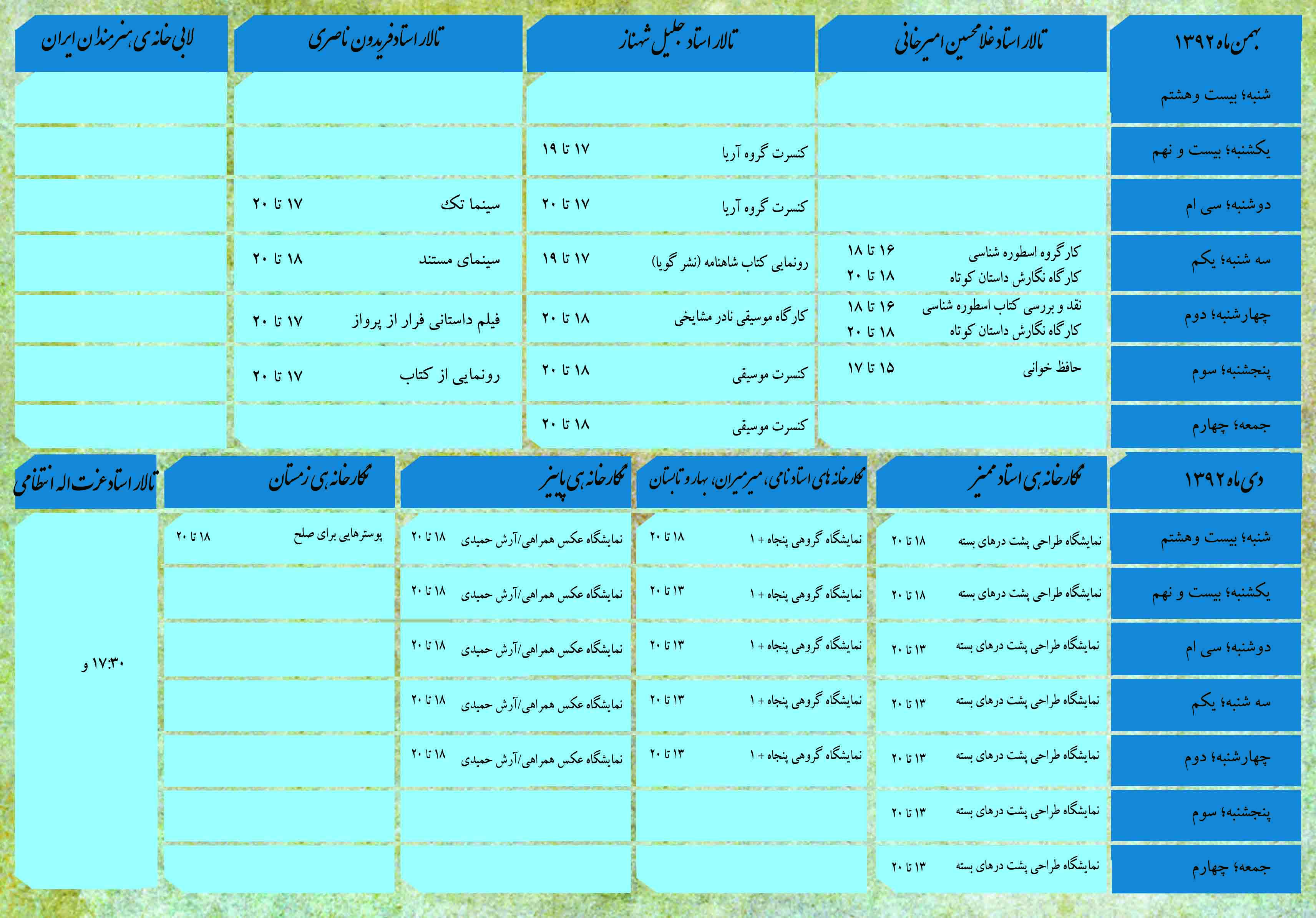 | بهمن ماه ۱۳۹۲ | تالار استاد غلامحسین امیرخانی | تالار استاد جلیل شهناز | تالار استاد فریدون ناصری | لابی خانه ی هنرمندان ایران |
|---|---|---|---|---|
| شنبه؛ بیست وهشتم | | | | |
| یکشنبه؛ بیست و نهم | | کنسرت گروه آریا ۱۷ تا ۱۹ | | |
| دوشنبه؛ سی ام | | کنسرت گروه آریا ۱۷ تا ۲۰ | سینما تک ۱۷ تا ۲۰ | |
| سه شنبه؛ یکم | کارگروه اسطوره شناسی ۱۶ تا ۱۸ کارگاه نگارش داستان کوتاه ۱۸ تا ۲۰ | رونمایی کتاب شاهنامه (نشر گویا) ۱۷ تا ۱۹ | سینمای مستند ۱۸ تا ۲۰ | |
| چهارشنبه؛ دوم | نقد و بررسی کتاب اسطوره شناسی ۱۶ تا ۱۸ کارگاه نگارش داستان کوتاه ۱۸ تا ۲۰ | کارگاه موسیقی نادر مشایخی ۱۸ تا ۲۰ | فیلم داستانی فرار از پرواز ۱۷ تا ۲۰ | |
| پنجشنبه؛ سوم | حافظ خوانی ۱۵ تا ۱۷ | کنسرت موسیقی ۱۸ تا ۲۰ | رونمایی از کتاب ۱۷ تا ۲۰ | |
| جمعه؛ چهارم | | کنسرت موسیقی ۱۸ تا ۲۰ | | |

| دی ماه ۱۳۹۲ | نگارخانه ی استاد ممیز | نگارخانه های استاد نامی، میرمیران، بهار و تابستان | نگارخانه ی پاییز | نگارخانه ی زمستان | تالار استاد عزت اله انتظامی |
|---|---|---|---|---|---|
| شنبه؛ بیست وهشتم | نمایشگاه طراحی پشت درهای بسته ۱۸ تا ۲۰ | نمایشگاه گروهی پنجاه + ۱ ۱۸ تا ۲۰ | نمایشگاه عکس همراهی/آرش حمیدی ۱۸ تا ۲۰ | پوسترهایی برای صلح ۱۸ تا ۲۰ | |
| یکشنبه؛ بیست و نهم | نمایشگاه طراحی پشت درهای بسته ۱۸ تا ۲۰ | نمایشگاه گروهی پنجاه + ۱ ۱۳ تا ۲۰ | نمایشگاه عکس همراهی/آرش حمیدی ۱۸ تا ۲۰ | | |
| دوشنبه؛ سی ام | نمایشگاه طراحی پشت درهای بسته ۱۳ تا ۲۰ | نمایشگاه گروهی پنجاه + ۱ ۱۳ تا ۲۰ | نمایشگاه عکس همراهی/آرش حمیدی ۱۸ تا ۲۰ | | ۱۷:۳۰ و |
| سه شنبه؛ یکم | نمایشگاه طراحی پشت درهای بسته ۱۳ تا ۲۰ | نمایشگاه گروهی پنجاه + ۱ ۱۳ تا ۲۰ | نمایشگاه عکس همراهی/آرش حمیدی ۱۸ تا ۲۰ | | |
| چهارشنبه؛ دوم | نمایشگاه طراحی پشت درهای بسته ۱۳ تا ۲۰ | نمایشگاه گروهی پنجاه + ۱ ۱۳ تا ۲۰ | نمایشگاه عکس همراهی/آرش حمیدی ۱۸ تا ۲۰ | | |
| پنجشنبه؛ سوم | نمایشگاه طراحی پشت درهای بسته ۱۳ تا ۲۰ | | | | |
| جمعه؛ چهارم | نمایشگاه طراحی پشت درهای بسته ۱۳ تا ۲۰ | | | | |